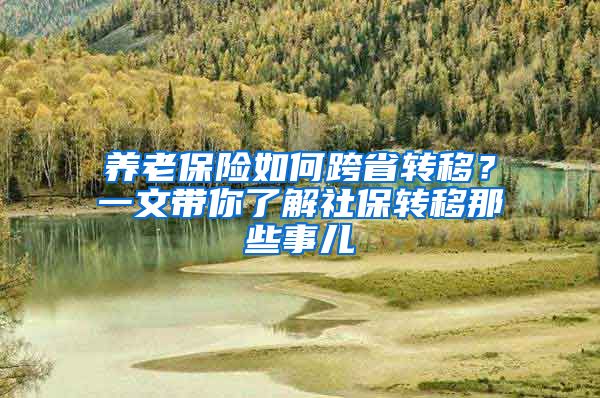 养老保险如何跨省转移？一文带你了解社保转移那些事儿